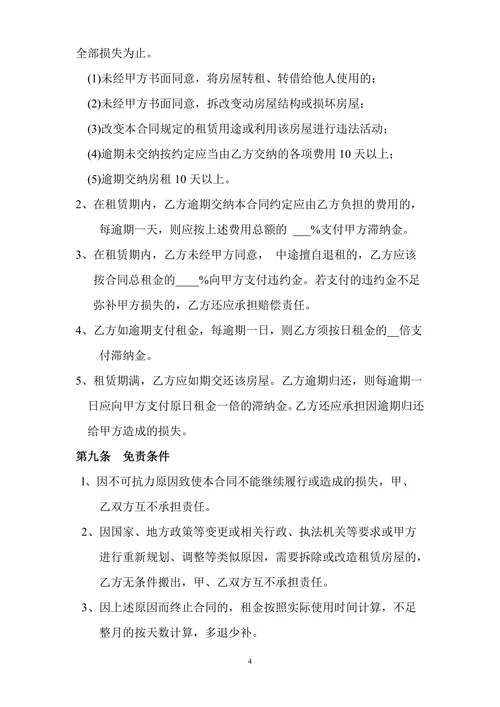 全部损失为止。

(1)未经甲方书面同意，将房屋转租、转借给他人使用的；

(2)未经甲方书面同意，拆改变动房屋结构或损坏房屋；

(3)改变本合同规定的租赁用途或利用该房屋进行违法活动；

(4)逾期未交纳按约定应当由乙方交纳的各项费用 10 天以上；

(5)逾期交纳房租 10 天以上。

2、在租赁期内，乙方逾期交纳本合同约定应由乙方负担的费用的，每逾期一天，则应按上述费用总额的 ___%支付甲方滞纳金。

3、在租赁期内，乙方未经甲方同意， 中途擅自退租的，乙方应该按合同总租金的____%向甲方支付违约金。若支付的违约金不足弥补甲方损失的，乙方还应承担赔偿责任。

4、乙方如逾期支付租金，每逾期一日，则乙方须按日租金的__倍支付滞纳金。

5、租赁期满，乙方应如期交还该房屋。乙方逾期归还，则每逾期一日应向甲方支付原日租金一倍的滞纳金。乙方还应承担因逾期归还给甲方造成的损失。

第九条 免责条件

1、因不可抗力原因致使本合同不能继续履行或造成的损失，甲、乙双方互不承担责任。

2、因国家、地方政策等变更或相关行政、执法机关等要求或甲方进行重新规划、调整等类似原因，需要拆除或改造租赁房屋的，乙方无条件搬出，甲、乙双方互不承担责任。

3、因上述原因而终止合同的，租金按照实际使用时间计算，不足整月的按天数计算，多退少补。

4